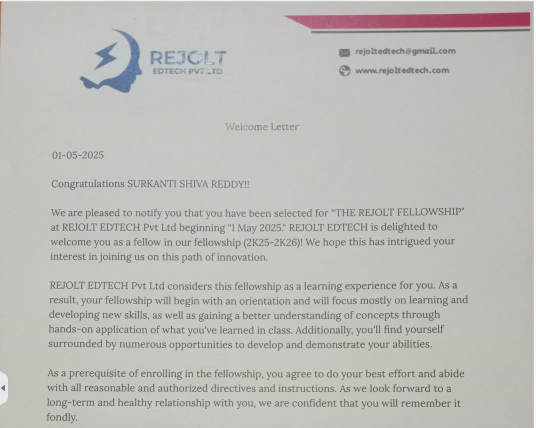 REJOLT
EDTECH PVT LTD

rejoltedtech@gmail.com
www.rejoltedtech.com

Welcome Letter

01-05-2025

Congratulations SURKANTI SHIVA REDDY!!

We are pleased to notify you that you have been selected for "THE REJOLT FELLOWSHIP" at REJOLT EDTECH Pvt Ltd beginning "1 May 2025." REJOLT EDTECH is delighted to welcome you as a fellow in our fellowship (2K25-2K26)! We hope this has intrigued your interest in joining us on this path of innovation.

REJOLT EDTECH Pvt Ltd considers this fellowship as a learning experience for you. As a result, your fellowship will begin with an orientation and will focus mostly on learning and developing new skills, as well as gaining a better understanding of concepts through hands-on application of what you've learned in class. Additionally, you'll find yourself surrounded by numerous opportunities to develop and demonstrate your abilities.

As a prerequisite of enrolling in the fellowship, you agree to do your best effort and abide with all reasonable and authorized directives and instructions. As we look forward to a long-term and healthy relationship with you, we are confident that you will remember it fondly.